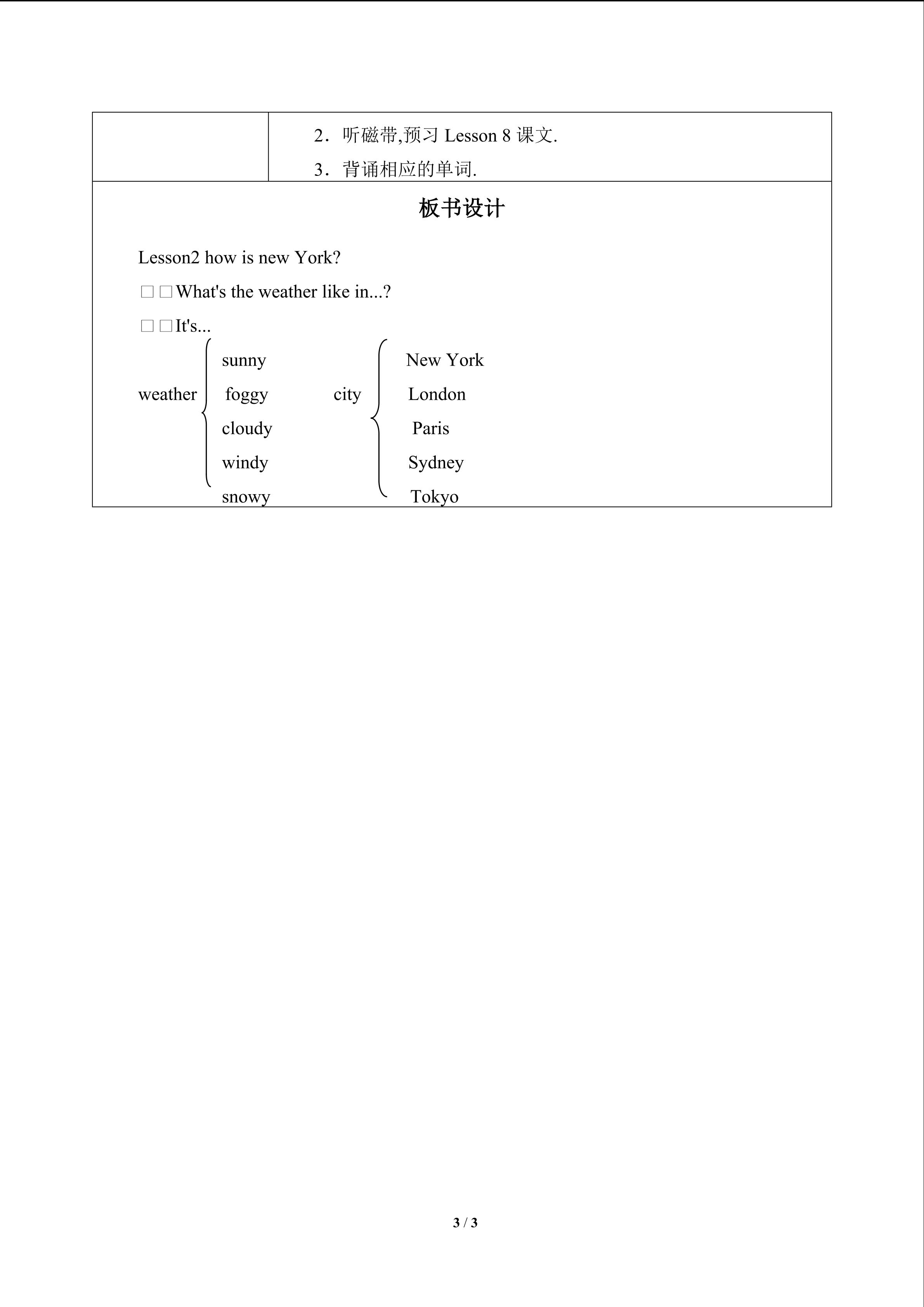 2．听磁带,预习Lesson 8课文.

3．背诵相应的单词.

板书设计

Lesson2 how is new York?

☐☐What's the weather like in...?

☐☐It's...

weather
sunny
foggy
cloudy
windy
snowy

city
New York
London
Paris
Sydney
Tokyo

3 / 3